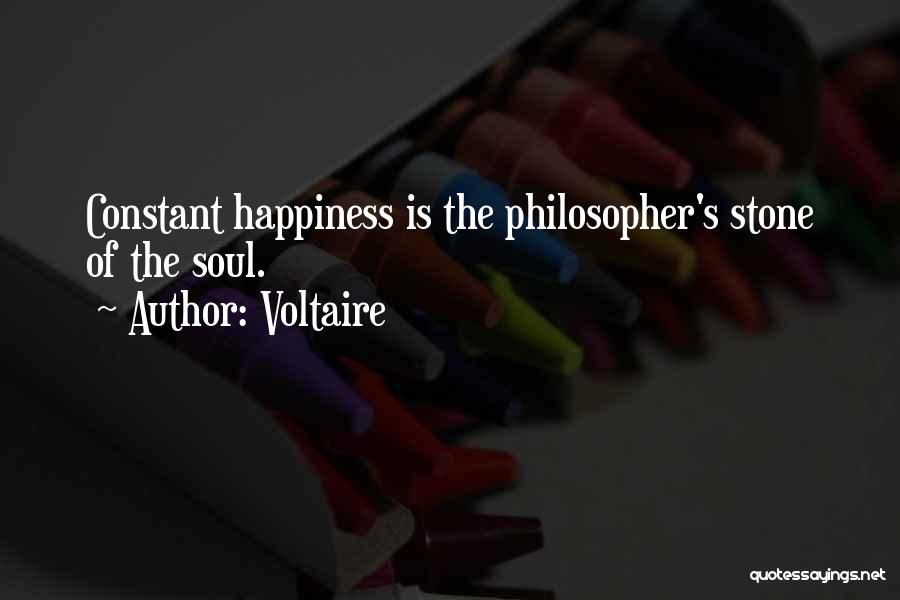 Constant happiness is the philosopher's stone of the soul.
~ Author: Voltaire

quotessayings.net